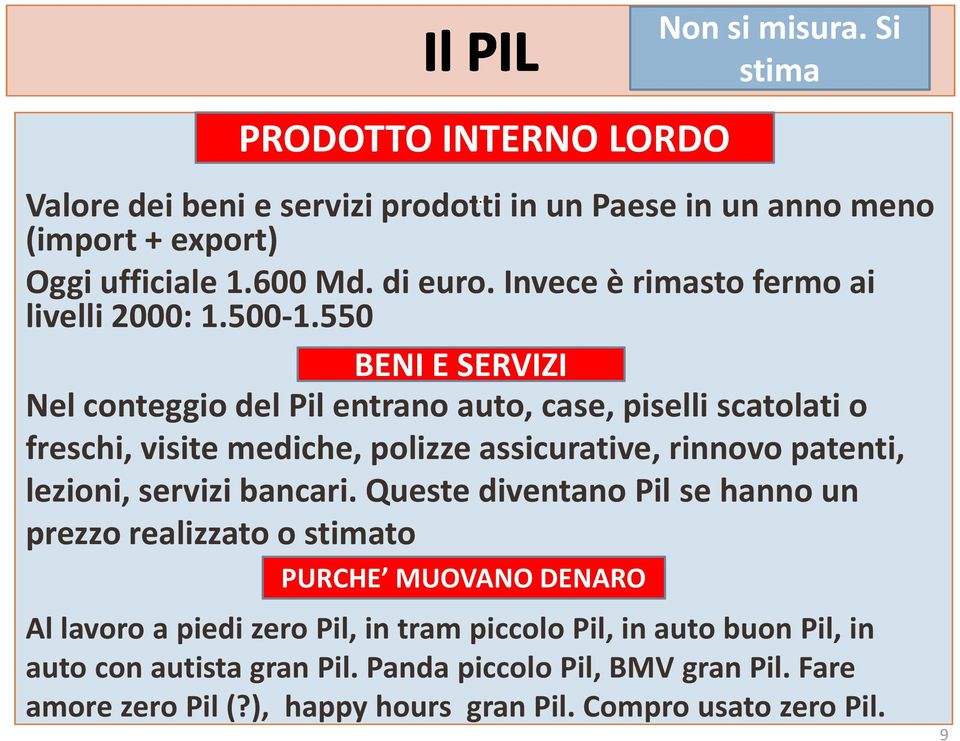 Il PIL

Non si misura. Si stima

PRODOTTO INTERNO LORDO

Valore dei beni e servizi prodotti in un Paese in un anno meno (import + export)

Oggi ufficiale 1.600 Md. di euro. Invece è rimasto fermo ai livelli 2000: 1.500-1.550

BENI E SERVIZI

Nel conteggio del Pil entrano auto, case, piselli scatolati o freschi, visite mediche, polizze assicurative, rinnovo patenti, lezioni, servizi bancari. Queste diventano Pil se hanno un prezzo realizzato o stimato

PURCHE' MUOVANO DENARO

Al lavoro a piedi zero Pil, in tram piccolo Pil, in auto buon Pil, in auto con autista gran Pil. Panda piccolo Pil, BMV gran Pil. Fare amore zero Pil (?), happy hours gran Pil. Compro usato zero Pil.

9